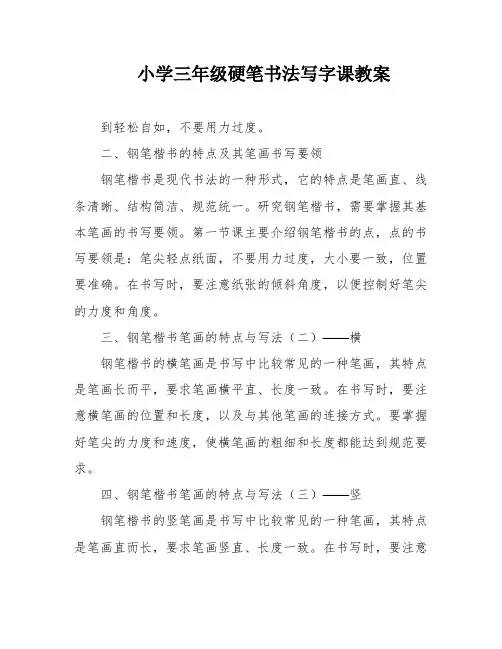 小学三年级硬笔书法写字课教案

到轻松自如，不要用力过度。

二、钢笔楷书的特点及其笔画书写要领

钢笔楷书是现代书法的一种形式，它的特点是笔画直、线条清晰、结构简洁、规范统一。研究钢笔楷书，需要掌握其基本笔画的书写要领。第一节课主要介绍钢笔楷书的点，点的书写要领是：笔尖轻点纸面，不要用力过度，大小要一致，位置要准确。在书写时，要注意纸张的倾斜角度，以便控制好笔尖的力度和角度。

三、钢笔楷书笔画的特点与写法（二）——横

钢笔楷书的横笔画是书写中比较常见的一种笔画，其特点是笔画长而平，要求笔画横平直、长度一致。在书写时，要注意横笔画的位置和长度，以及与其他笔画的连接方式。要掌握好笔尖的力度和速度，使横笔画的粗细和长度都能达到规范要求。

四、钢笔楷书笔画的特点与写法（三）——竖

钢笔楷书的竖笔画是书写中比较常见的一种笔画，其特点是笔画直而长，要求笔画竖直、长度一致。在书写时，要注意